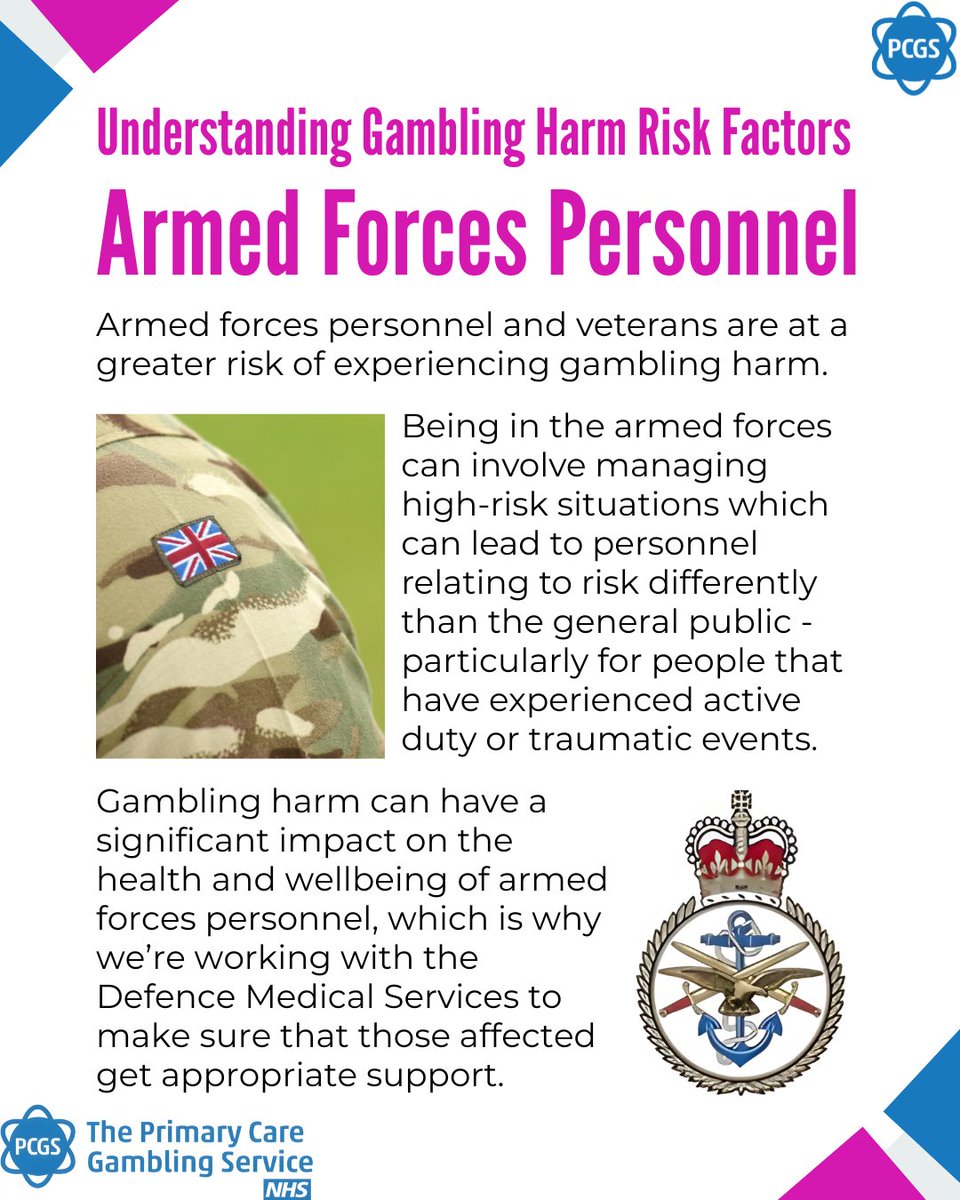 PCGS

Understanding Gambling Harm Risk Factors

Armed Forces Personnel

Armed forces personnel and veterans are at a greater risk of experiencing gambling harm.

Being in the armed forces can involve managing high-risk situations which can lead to personnel relating to risk differently than the general public - particularly for people that have experienced active duty or traumatic events.

Gambling harm can have a significant impact on the health and wellbeing of armed forces personnel, which is why we're working with the Defence Medical Services to make sure that those affected get appropriate support.

PCGS
The Primary Care
Gambling Service
NHS